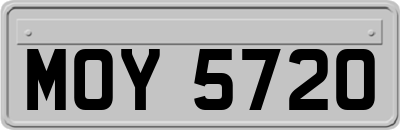 MOY 5720